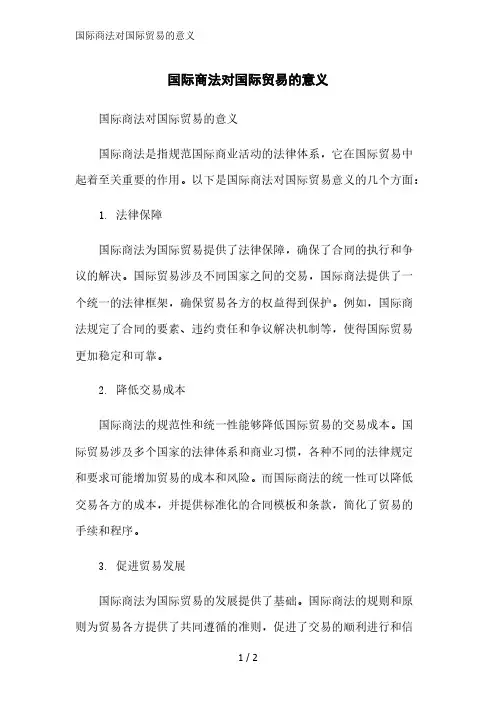 国际商法对国际贸易的意义

国际商法对国际贸易的意义

国际商法对国际贸易的意义

国际商法是指规范国际商业活动的法律体系，它在国际贸易中起着至关重要的作用。以下是国际商法对国际贸易意义的几个方面：

1. 法律保障

国际商法为国际贸易提供了法律保障，确保了合同的执行和争议的解决。国际贸易涉及不同国家之间的交易，国际商法提供了一个统一的法律框架，确保贸易各方的权益得到保护。例如，国际商法规定了合同的要素、违约责任和争议解决机制等，使得国际贸易更加稳定和可靠。

2. 降低交易成本

国际商法的规范性和统一性能够降低国际贸易的交易成本。国际贸易涉及多个国家的法律体系和商业习惯，各种不同的法律规定和要求可能增加贸易的成本和风险。而国际商法的统一性可以降低交易各方的成本，并提供标准化的合同模板和条款，简化了贸易的手续和程序。

3. 促进贸易发展

国际商法为国际贸易的发展提供了基础。国际商法的规则和原则为贸易各方提供了共同遵循的准则，促进了交易的顺利进行和信

1 / 2